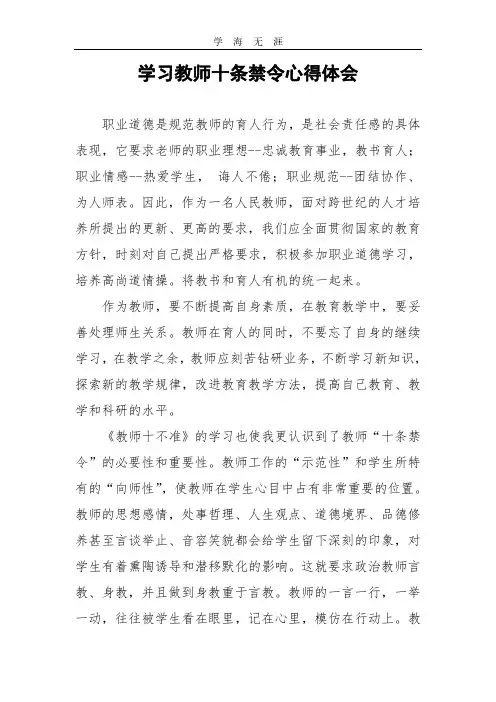 学 海 无 涯

学习教师十条禁令心得体会

职业道德是规范教师的育人行为，是社会责任感的具体表现，它要求老师的职业理想--忠诚教育事业，教书育人；职业情感--热爱学生， 诲人不倦；职业规范--团结协作、为人师表。因此，作为一名人民教师，面对跨世纪的人才培养所提出的更新、更高的要求，我们应全面贯彻国家的教育方针，时刻对自己提出严格要求，积极参加职业道德学习，培养高尚道情操。将教书和育人有机的统一起来。

作为教师，要不断提高自身素质，在教育教学中，要妥善处理师生关系。教师在育人的同时，不要忘了自身的继续学习，在教学之余，教师应刻苦钻研业务，不断学习新知识，探索新的教学规律，改进教育教学方法，提高自己教育、教学和科研的水平。

《教师十不准》的学习也使我更认识到了教师“十条禁令”的必要性和重要性。教师工作的“示范性”和学生所特有的“向师性”，使教师在学生心目中占有非常重要的位置。教师的思想感情，处事哲理、人生观点、道德境界、品德修养甚至言谈举止、音容笑貌都会给学生留下深刻的印象，对学生有着熏陶诱导和潜移默化的影响。这就要求政治教师言教、身教，并且做到身教重于言教。教师的一言一行，一举一动，往往被学生看在眼里，记在心里，模仿在行动上。教